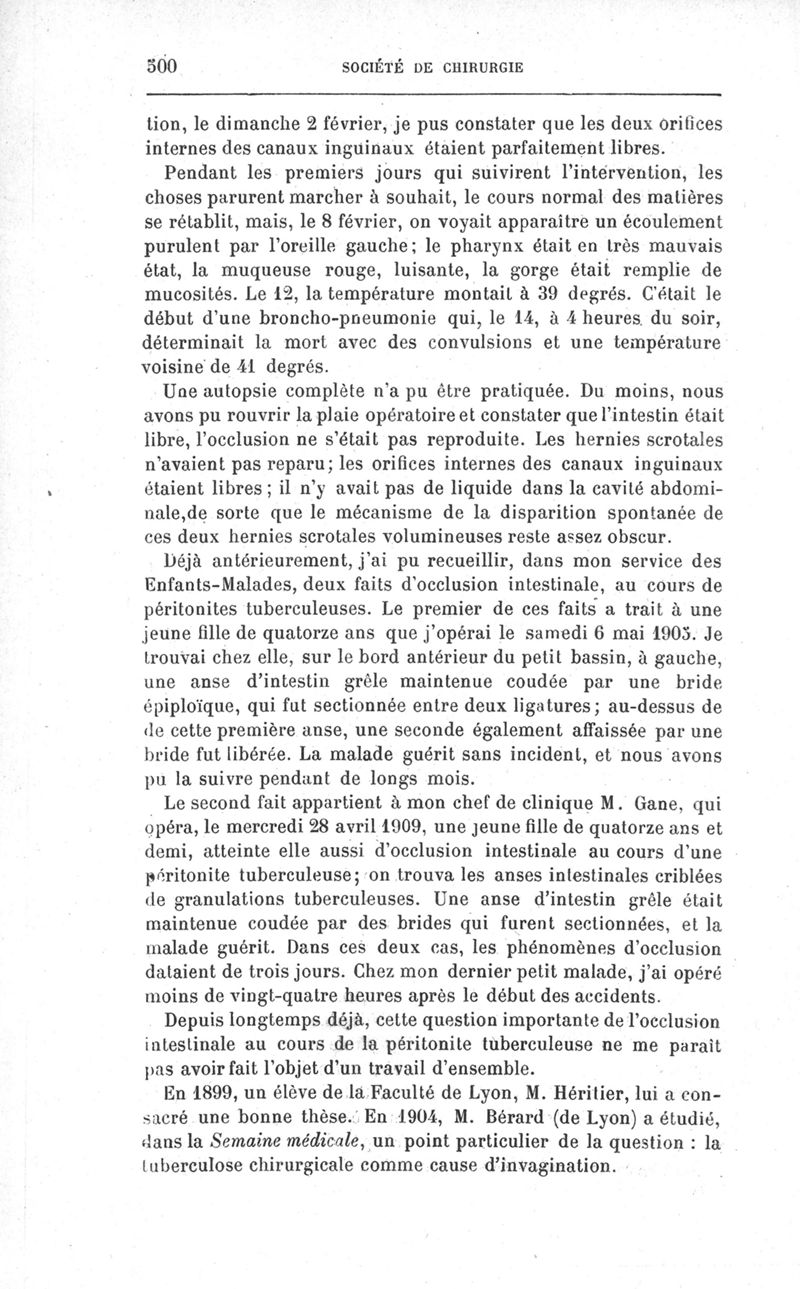 500 SOCIÉTÉ DE CHIRURGIE

tion, le dimanche 2 février, je pus constater que les deux orifices internes des canaux inguinaux étaient parfaitement libres.

Pendant les premiers jours qui suivirent l'intervention, les choses parurent marcher à souhait, le cours normal des matières se rétablit, mais, le 8 février, on voyait apparaître un écoulement purulent par l'oreille gauche; le pharynx était en très mauvais état, la muqueuse rouge, luisante, la gorge était remplie de mucosités. Le 12, la température montait à 39 degrés. C'était le début d'une broncho-pneumonie qui, le 14, à 4 heures du soir, déterminait la mort avec des convulsions et une température voisine de 41 degrés.

Une autopsie complète n'a pu être pratiquée. Du moins, nous avons pu rouvrir la plaie opératoire et constater que l'intestin était libre, l'occlusion ne s'était pas reproduite. Les hernies scrotales n'avaient pas reparu; les orifices internes des canaux inguinaux étaient libres; il n'y avait pas de liquide dans la cavité abdominale,de sorte que le mécanisme de la disparition spontanée de ces deux hernies scrotales volumineuses reste assez obscur.

Déjà antérieurement, j'ai pu recueillir, dans mon service des Enfants-Malades, deux faits d'occlusion intestinale, au cours de péritonites tuberculeuses. Le premier de ces faits a trait à une jeune fille de quatorze ans que j'opérai le samedi 6 mai 1905. Je trouvai chez elle, sur le bord antérieur du petit bassin, à gauche, une anse d'intestin grêle maintenue coudée par une bride épiploïque, qui fut sectionnée entre deux ligatures; au-dessus de de cette première anse, une seconde également affaissée par une bride fut libérée. La malade guérit sans incident, et nous avons pu la suivre pendant de longs mois.

Le second fait appartient à mon chef de clinique M. Gane, qui opéra, le mercredi 28 avril 1909, une jeune fille de quatorze ans et demi, atteinte elle aussi d'occlusion intestinale au cours d'une péritonite tuberculeuse; on trouva les anses intestinales criblées de granulations tuberculeuses. Une anse d'intestin grêle était maintenue coudée par des brides qui furent sectionnées, et la malade guérit. Dans ces deux cas, les phénomènes d'occlusion dataient de trois jours. Chez mon dernier petit malade, j'ai opéré moins de vingt-quatre heures après le début des accidents.

Depuis longtemps déjà, cette question importante de l'occlusion intestinale au cours de la péritonite tuberculeuse ne me paraît pas avoir fait l'objet d'un travail d'ensemble.

En 1899, un élève de la Faculté de Lyon, M. Héritier, lui a consacré une bonne thèse. En 1904, M. Bérard (de Lyon) a étudié, dans la Semaine médicale, un point particulier de la question : la tuberculose chirurgicale comme cause d'invagination.